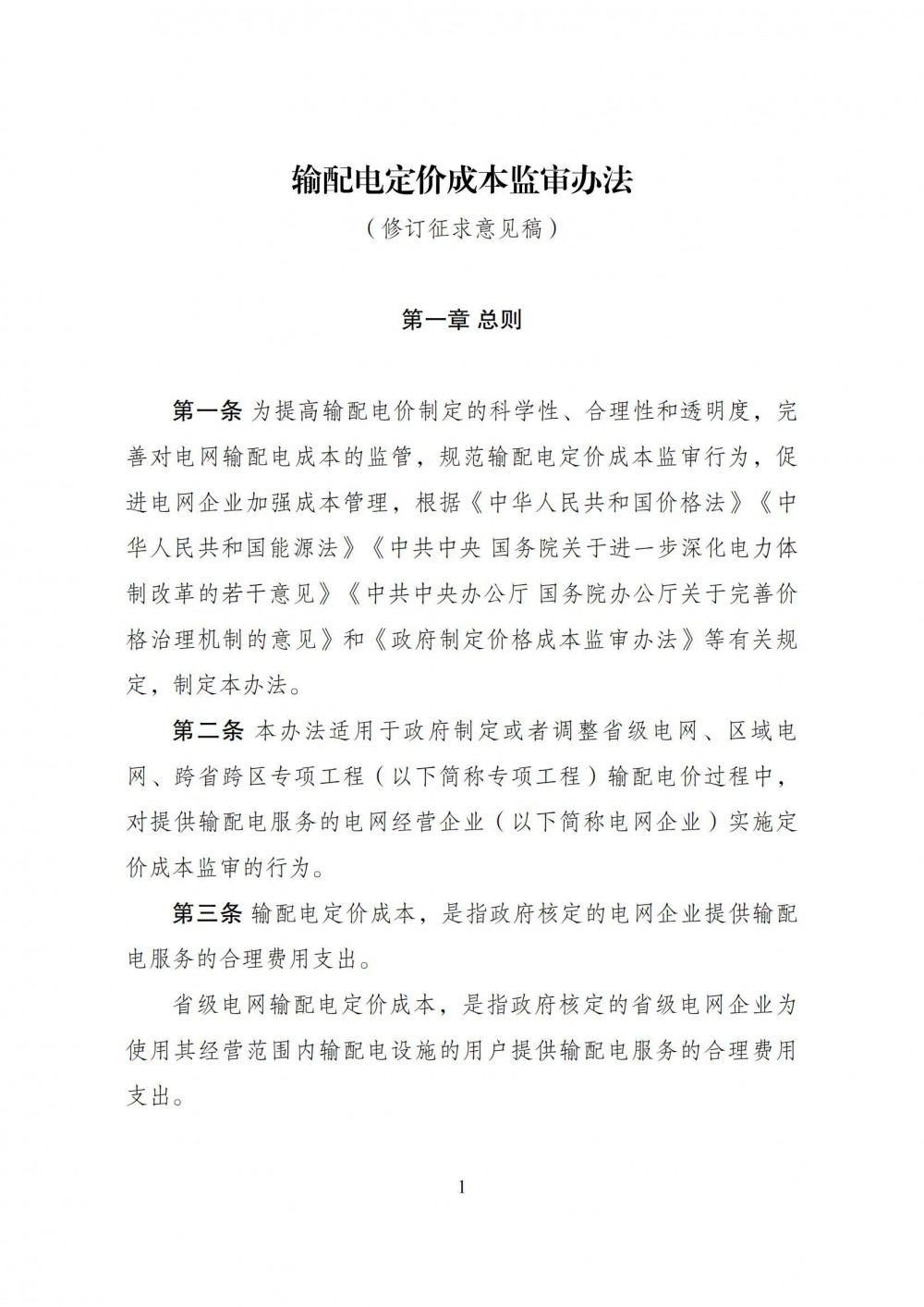 输配电定价成本监审办法

（修订征求意见稿）

第一章 总则

第一条 为提高输配电价制定的科学性、合理性和透明度，完善对电网输配电成本的监管，规范输配电定价成本监审行为，促进电网企业加强成本管理，根据《中华人民共和国价格法》《中华人民共和国能源法》《中共中央 国务院关于进一步深化电力体制改革的若干意见》《中共中央办公厅 国务院办公厅关于完善价格治理机制的意见》和《政府制定价格成本监审办法》等有关规定，制定本办法。

第二条 本办法适用于政府制定或者调整省级电网、区域电网、跨省跨区专项工程（以下简称专项工程）输配电价过程中，对提供输配电服务的电网经营企业（以下简称电网企业）实施定价成本监审的行为。

第三条 输配电定价成本，是指政府核定的电网企业提供输配电服务的合理费用支出。

省级电网输配电定价成本，是指政府核定的省级电网企业为使用其经营范围内输配电设施的用户提供输配电服务的合理费用支出。

1